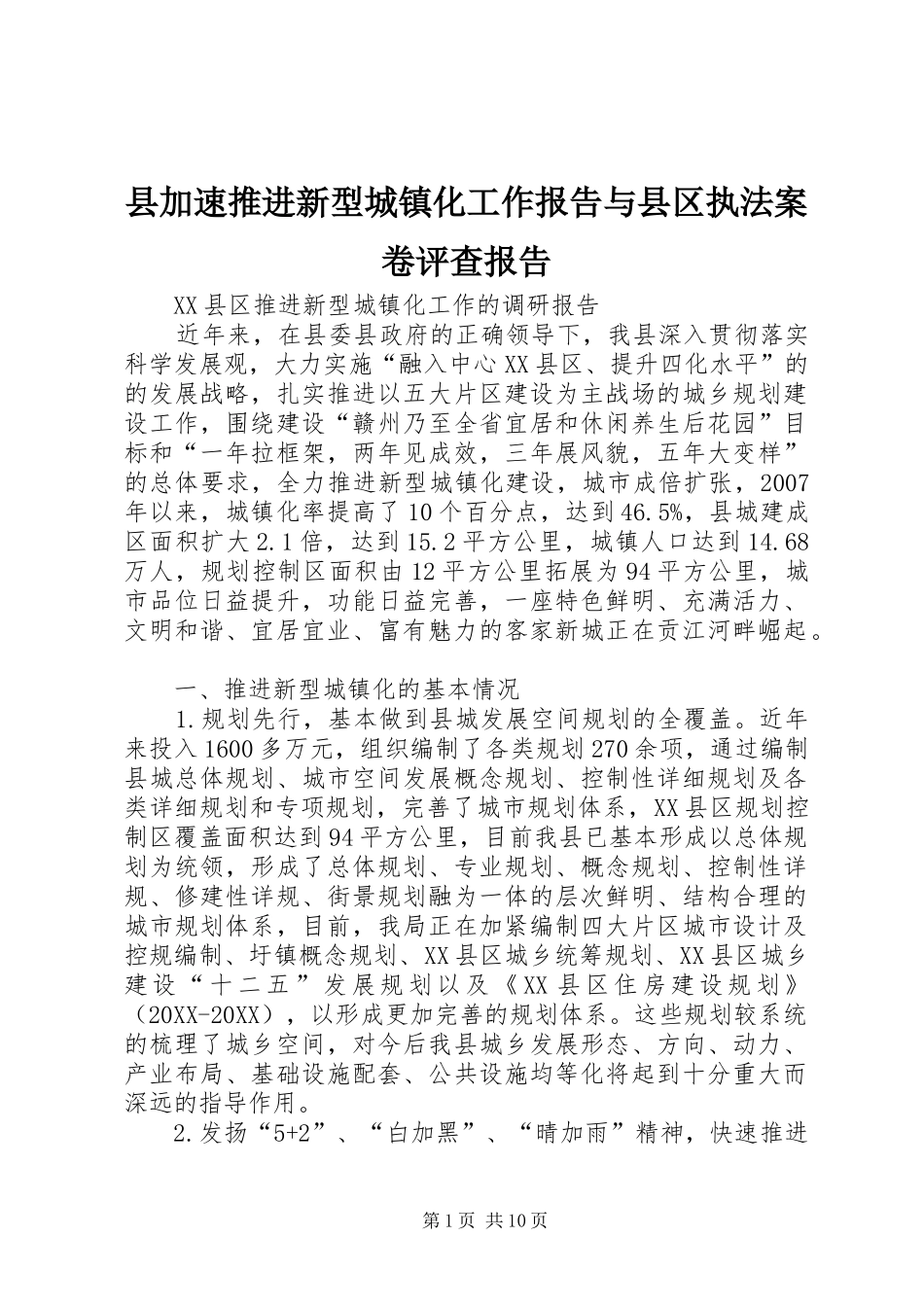 县加速推进新型城镇化工作报告与县区执法案卷评查报告

XX县区推进新型城镇化工作的调研报告

近年来，在县委县政府的正确领导下，我县深入贯彻落实科学发展观，大力实施“融入中心XX县区、提升四化水平”的的发展战略，扎实推进以五大片区建设为主战场的城乡规划建设工作，围绕建设“赣州乃至全省宜居和休闲养生后花园”目标和“一年拉框架，两年见成效，三年展风貌，五年大变样”的总体要求，全力推进新型城镇化建设，城市成倍扩张，2007年以来，城镇化率提高了10个百分点，达到46.5%，县城建成区面积扩大2.1倍，达到15.2平方公里，城镇人口达到14.68万人，规划控制区面积由12平方公里拓展为94平方公里，城市品位日益提升，功能日益完善，一座特色鲜明、充满活力、文明和谐、宜居宜业、富有魅力的客家新城正在贡江河畔崛起。

一、推进新型城镇化的基本情况

1.规划先行，基本做到县城发展空间规划的全覆盖。近年来投入1600多万元，组织编制了各类规划270余项，通过编制县城总体规划、城市空间发展概念规划、控制性详细规划及各类详细规划和专项规划，完善了城市规划体系，XX县区规划控制区覆盖面积达到94平方公里，目前我县已基本形成以总体规划为统领，形成了总体规划、专业规划、概念规划、控制性详规、修建性详规、街景规划融为一体的层次鲜明、结构合理的城市规划体系，目前，我局正在加紧编制四大片区城市设计及控规编制、圩镇概念规划、XX县区城乡统筹规划、XX县区城乡建设“十二五”发展规划以及《XX县区住房建设规划》（20XX-20XX），以形成更加完善的规划体系。这些规划较系统的梳理了城乡空间，对今后我县城乡发展形态、方向、动力、产业布局、基础设施配套、公共设施均等化将起到十分重大而深远的指导作用。

2.发扬“5+2”、“白加黑”、“晴加雨”精神，快速推进

第1页 共10页